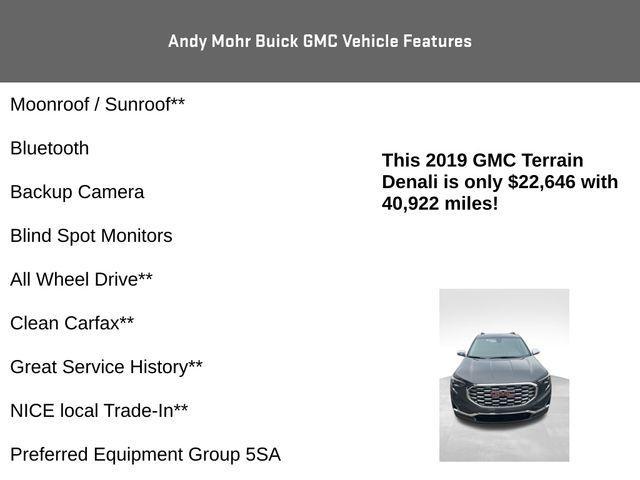 Andy Mohr Buick GMC Vehicle Features

Moonroof / Sunroof**

Bluetooth

Backup Camera

Blind Spot Monitors

All Wheel Drive**

Clean Carfax**

Great Service History**

NICE local Trade-In**

Preferred Equipment Group 5SA

This 2019 GMC Terrain Denali is only $22,646 with 40,922 miles!